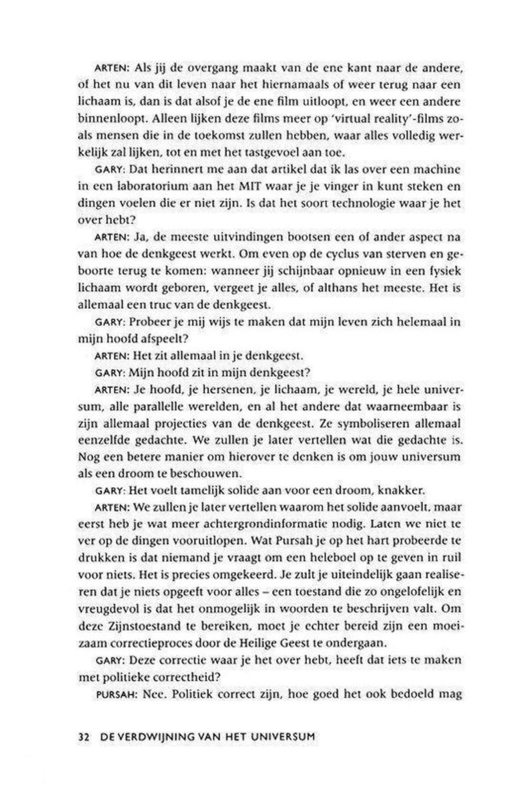 ARTEN: Als jij de overgang maakt van de ene kant naar de andere, of het nu van dit leven naar het hiernamaals of weer terug naar een lichaam is, dan is dat alsof je de ene film uitloopt, en weer een andere binnenloopt. Alleen lijken deze films meer op 'virtual reality'-films zoals mensen die in de toekomst zullen hebben, waar alles volledig werkelijk zal lijken, tot en met het tastgevoel aan toe.

GARY: Dat herinnert me aan dat artikel dat ik las over een machine in een laboratorium aan het MIT waar je je vinger in kunt steken en dingen voelen die er niet zijn. Is dat het soort technologie waar je het over hebt?

ARTEN: Ja, de meeste uitvindingen bootsen een of ander aspect na van hoe de denkgeest werkt. Om even op de cyclus van sterven en geboorte terug te komen: wanneer jij schijnbaar opnieuw in een fysiek lichaam wordt geboren, vergeet je alles, of althans het meeste. Het is allemaal een truc van de denkgeest.

GARY: Probeer je mij wijs te maken dat mijn leven zich helemaal in mijn hoofd afspeelt?

ARTEN: Het zit allemaal in je denkgeest.

GARY: Mijn hoofd zit in mijn denkgeest?

ARTEN: Je hoofd, je hersenen, je lichaam, je wereld, je hele universum, alle parallelle werelden, en al het andere dat waarneembaar is zijn allemaal projecties van de denkgeest. Ze symboliseren allemaal eenzelfde gedachte. We zullen je later vertellen wat die gedachte is. Nog een betere manier om hierover te denken is om jouw universum als een droom te beschouwen.

GARY: Het voelt tamelijk solide aan voor een droom, knakker.

ARTEN: We zullen je later vertellen waarom het solide aanvoelt, maar eerst heb je wat meer achtergrondinformatie nodig. Laten we niet te ver op de dingen vooruitlopen. Wat Pursah je op het hart probeerde te drukken is dat niemand je vraagt om een heleboel op te geven in ruil voor niets. Het is precies omgekeerd. Je zult je uiteindelijk gaan realiseren dat je niets opgeeft voor alles – een toestand die zo ongelofelijk en vreugdevol is dat het onmogelijk in woorden te beschrijven valt. Om deze Zijnstoestand te bereiken, moet je echter bereid zijn een moeizaam correctieproces door de Heilige Geest te ondergaan.

GARY: Deze correctie waar je het over hebt, heeft dat iets te maken met politieke correctheid?

PURSAH: Nee. Politiek correct zijn, hoe goed het ook bedoeld mag

32 DE VERDWIJNING VAN HET UNIVERSUM